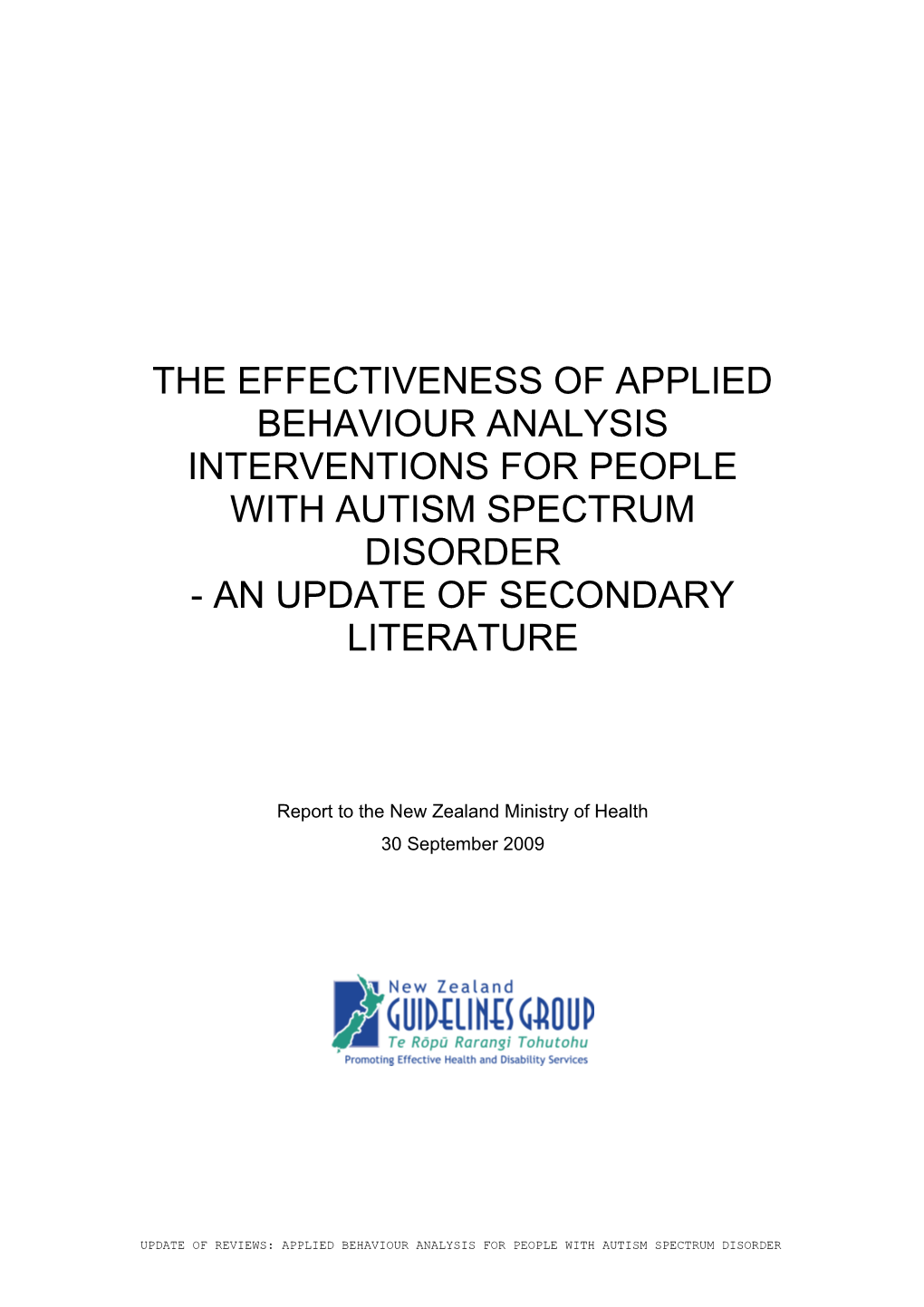 THE EFFECTIVENESS OF APPLIED BEHAVIOUR ANALYSIS INTERVENTIONS FOR PEOPLE WITH AUTISM SPECTRUM DISORDER
- AN UPDATE OF SECONDARY LITERATURE

Report to the New Zealand Ministry of Health
30 September 2009

New Zealand
GUIDELINES GROUP
Te Rōpū Rarangi Tohutohu
Promoting Effective Health and Disability Services

UPDATE OF REVIEWS: APPLIED BEHAVIOUR ANALYSIS FOR PEOPLE WITH AUTISM SPECTRUM DISORDER